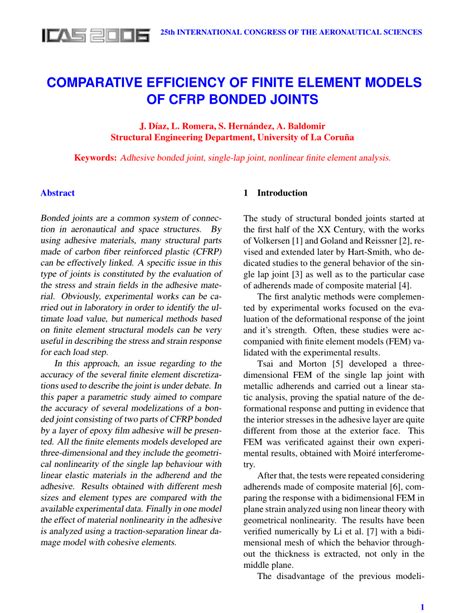 ICAS 2006 25th INTERNATIONAL CONGRESS OF THE AERONAUTICAL SCIENCES

COMPARATIVE EFFICIENCY OF FINITE ELEMENT MODELS OF CFRP BONDED JOINTS

J. Díaz, L. Romera, S. Hernández, A. Baldomir
Structural Engineering Department, University of La Coruña

Keywords: Adhesive bonded joint, single-lap joint, nonlinear finite element analysis.

Abstract

Bonded joints are a common system of connection in aeronautical and space structures. By using adhesive materials, many structural parts made of carbon fiber reinforced plastic (CFRP) can be effectively linked. A specific issue in this type of joints is constituted by the evaluation of the stress and strain fields in the adhesive material. Obviously, experimental works can be carried out in laboratory in order to identify the ultimate load value, but numerical methods based on finite element structural models can be very useful in describing the stress and strain response for each load step.

In this approach, an issue regarding to the accuracy of the several finite element discretizations used to describe the joint is under debate. In this paper a parametric study aimed to compare the accuracy of several modelizations of a bonded joint consisting of two parts of CFRP bonded by a layer of epoxy film adhesive will be presented. All the finite elements models developed are three-dimensional and they include the geometrical nonlinearity of the single lap behaviour with linear elastic materials in the adherend and the adhesive. Results obtained with different mesh sizes and element types are compared with the available experimental data. Finally in one model the effect of material nonlinearity in the adhesive is analyzed using a traction-separation linear damage model with cohesive elements.

1 Introduction

The study of structural bonded joints started at the first half of the XX Century, with the works of Volkersen [1] and Goland and Reissner [2], revised and extended later by Hart-Smith, who dedicated studies to the general behavior of the single lap joint [3] as well as to the particular case of adherends made of composite material [4].

The first analytic methods were complemented by experimental works focused on the evaluation of the deformational response of the joint and it's strength. Often, these studies were accompanied with finite element models (FEM) validated with the experimental results.

Tsai and Morton [5] developed a three-dimensional FEM of the single lap joint with metallic adherends and carried out a linear static analysis, proving the spatial nature of the deformational response and putting in evidence that the interior stresses in the adhesive layer are quite different from those at the exterior face. This FEM was verificated against their own experimental results, obtained with Moiré interferometry.

After that, the tests were repeated considering adherends made of composite material [6], comparing the response with a bidimensional FEM in plane strain analyzed using non linear theory with geometrical nonlinearity. The results have been verified numerically by Li et al. [7] with a bidimensional mesh of which the behavior throughout the thickness is extracted, not only in the middle plane.

The disadvantage of the previous modeli-

1